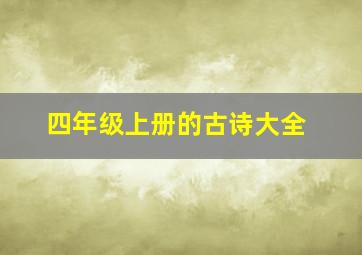 四年级上册的古诗大全